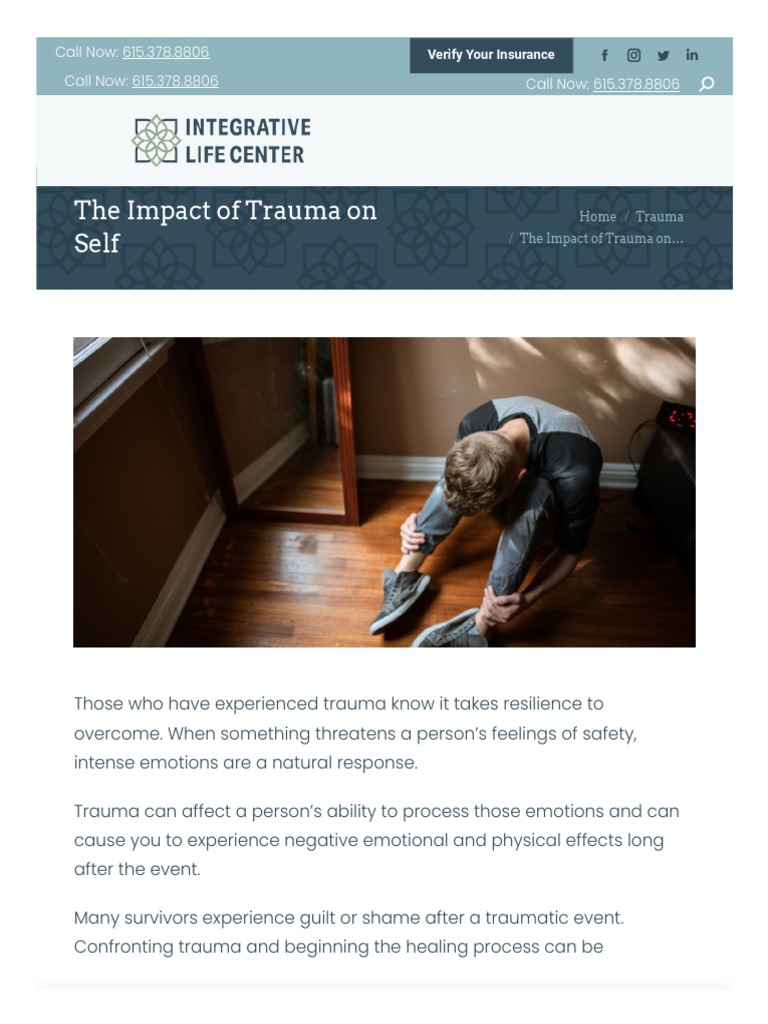 Call Now: 615.378.8806

Call Now: 615.378.8806

Verify Your Insurance

Call Now: 615.378.8806

INTEGRATIVE
LIFE CENTER

The Impact of Trauma on Self

Home / Trauma
/ The Impact of Trauma on...

Those who have experienced trauma know it takes resilience to overcome. When something threatens a person's feelings of safety, intense emotions are a natural response.

Trauma can affect a person's ability to process those emotions and can cause you to experience negative emotional and physical effects long after the event.

Many survivors experience guilt or shame after a traumatic event. Confronting trauma and beginning the healing process can be